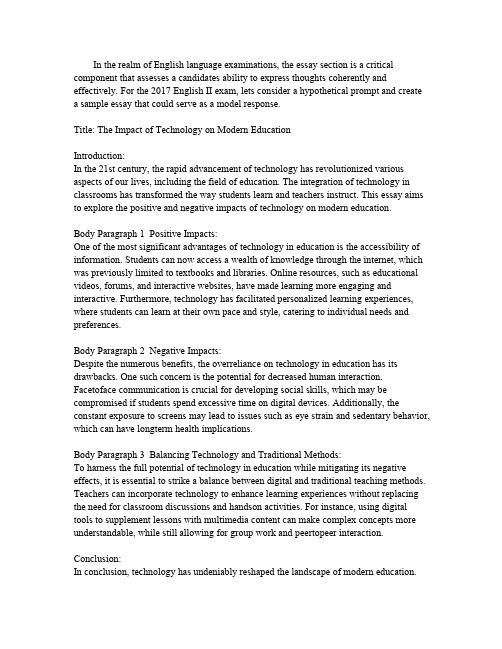 In the realm of English language examinations, the essay section is a critical component that assesses a candidates ability to express thoughts coherently and effectively. For the 2017 English II exam, lets consider a hypothetical prompt and create a sample essay that could serve as a model response.

Title: The Impact of Technology on Modern Education

Introduction:
In the 21st century, the rapid advancement of technology has revolutionized various aspects of our lives, including the field of education. The integration of technology in classrooms has transformed the way students learn and teachers instruct. This essay aims to explore the positive and negative impacts of technology on modern education.

Body Paragraph 1 Positive Impacts:
One of the most significant advantages of technology in education is the accessibility of information. Students can now access a wealth of knowledge through the internet, which was previously limited to textbooks and libraries. Online resources, such as educational videos, forums, and interactive websites, have made learning more engaging and interactive. Furthermore, technology has facilitated personalized learning experiences, where students can learn at their own pace and style, catering to individual needs and preferences.

Body Paragraph 2 Negative Impacts:
Despite the numerous benefits, the overreliance on technology in education has its drawbacks. One such concern is the potential for decreased human interaction. Facetoface communication is crucial for developing social skills, which may be compromised if students spend excessive time on digital devices. Additionally, the constant exposure to screens may lead to issues such as eye strain and sedentary behavior, which can have longterm health implications.

Body Paragraph 3 Balancing Technology and Traditional Methods:
To harness the full potential of technology in education while mitigating its negative effects, it is essential to strike a balance between digital and traditional teaching methods. Teachers can incorporate technology to enhance learning experiences without replacing the need for classroom discussions and handson activities. For instance, using digital tools to supplement lessons with multimedia content can make complex concepts more understandable, while still allowing for group work and peertopeer interaction.

Conclusion:
In conclusion, technology has undeniably reshaped the landscape of modern education.